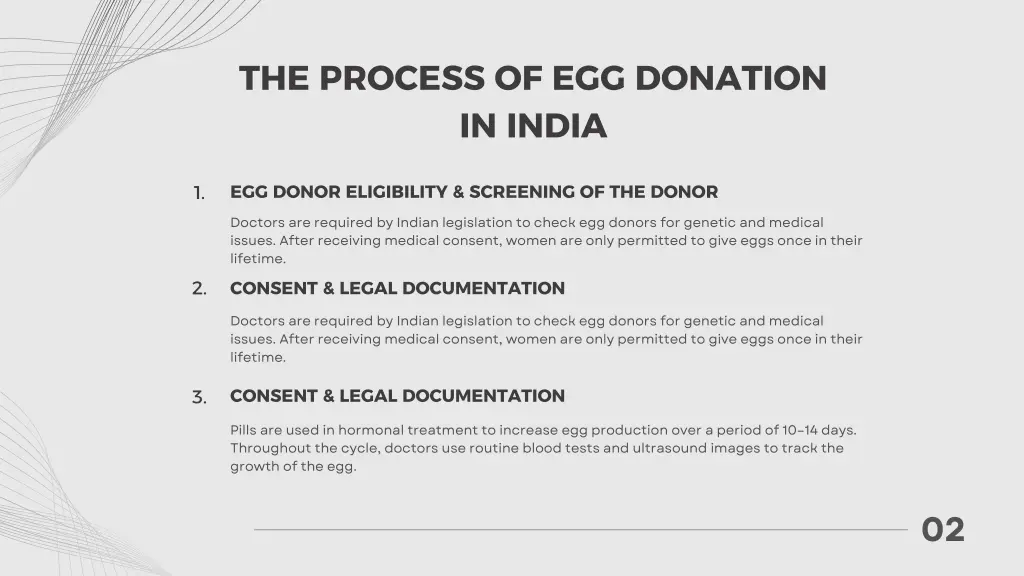 THE PROCESS OF EGG DONATION IN INDIA

1. EGG DONOR ELIGIBILITY & SCREENING OF THE DONOR

Doctors are required by Indian legislation to check egg donors for genetic and medical issues. After receiving medical consent, women are only permitted to give eggs once in their lifetime.

2. CONSENT & LEGAL DOCUMENTATION

Doctors are required by Indian legislation to check egg donors for genetic and medical issues. After receiving medical consent, women are only permitted to give eggs once in their lifetime.

3. CONSENT & LEGAL DOCUMENTATION

Pills are used in hormonal treatment to increase egg production over a period of 10-14 days. Throughout the cycle, doctors use routine blood tests and ultrasound images to track the growth of the egg.

02